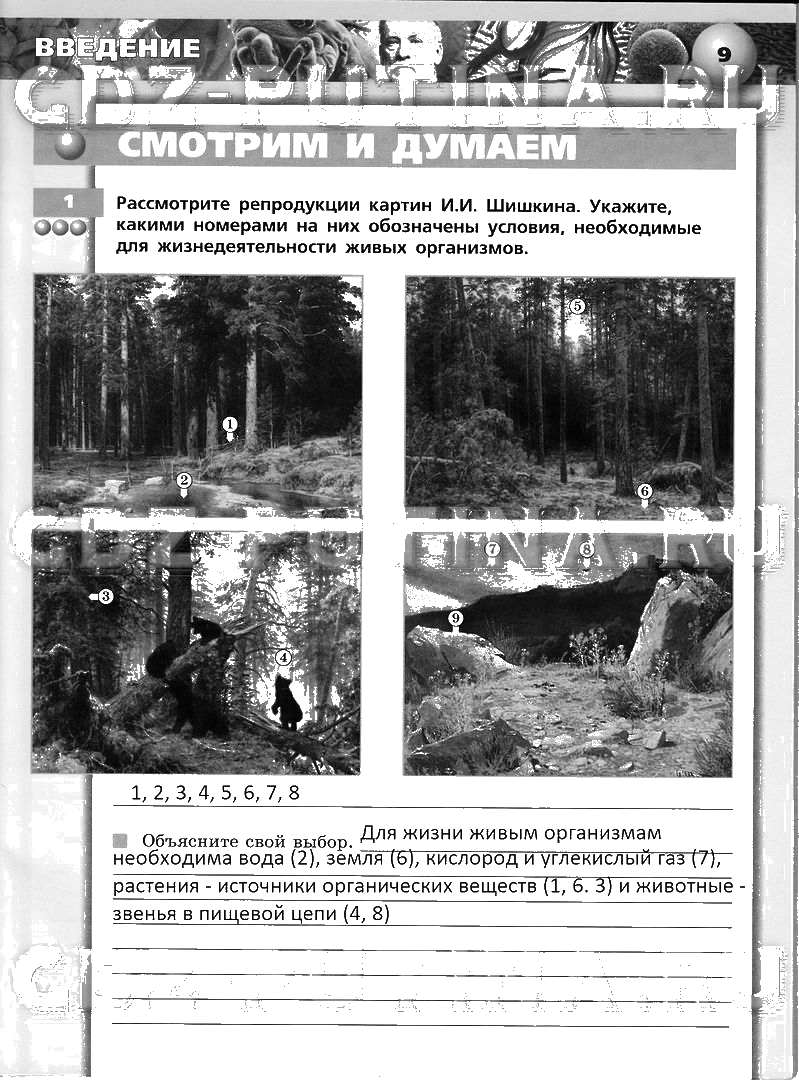 ВВЕДЕНИЕ

9

GDZ-PUTINA.RU

СМОТРИМ И ДУМАЕМ

1

Рассмотрите репродукции картин И.И. Шишкина. Укажите, какими номерами на них обозначены условия, необходимые для жизнедеятельности живых организмов.

1

2

5

6

GDZ-PUTINA.RU

3

4

7

8

9

1, 2, 3, 4, 5, 6, 7, 8

Объясните свой выбор. Для жизни живым организмам необходима вода (2), земля (6), кислород и углекислый газ (7), растения - источники органических веществ (1, 6. 3) и животные - звенья в пищевой цепи (4, 8)

GDZ-PUTINA.RU